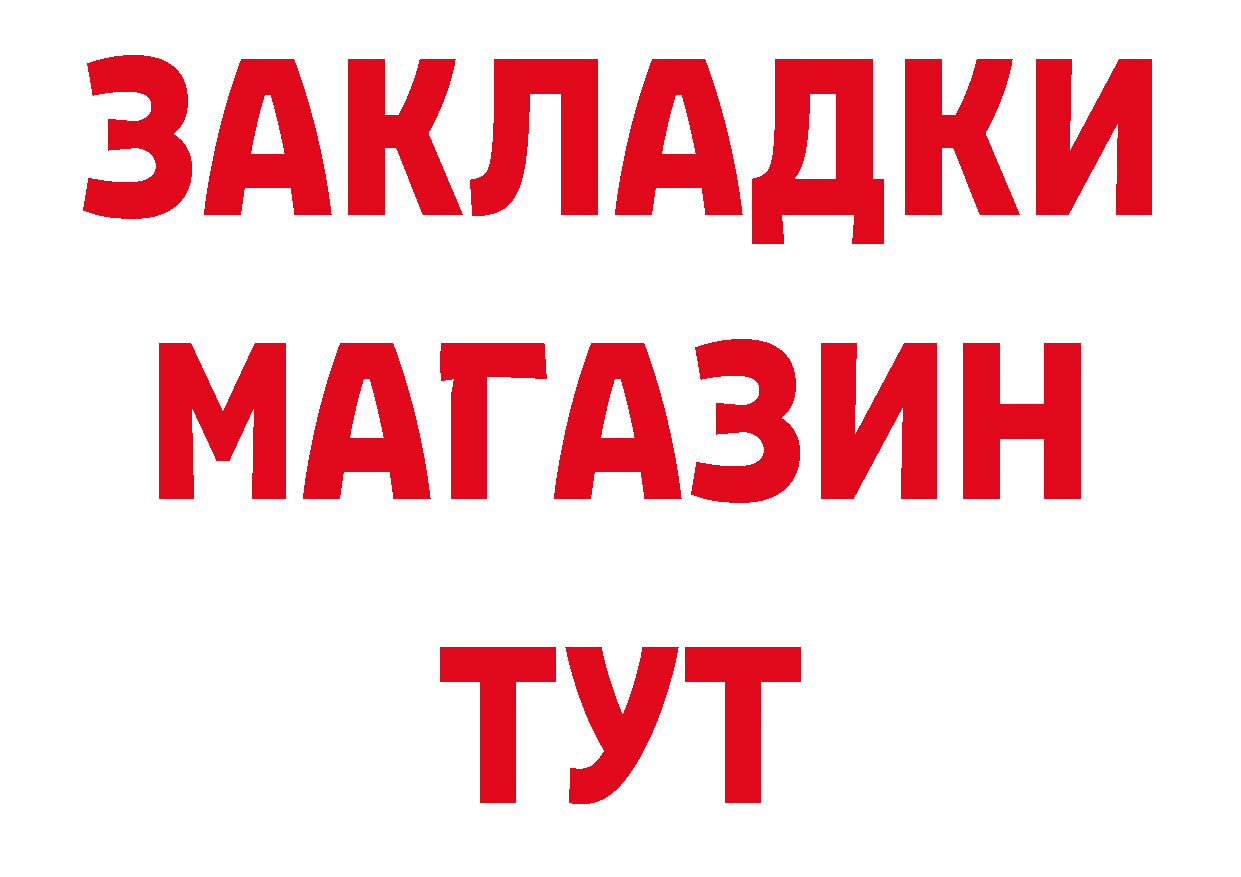 ЗАКЛАДКИ
МАГАЗИН
ТУТ